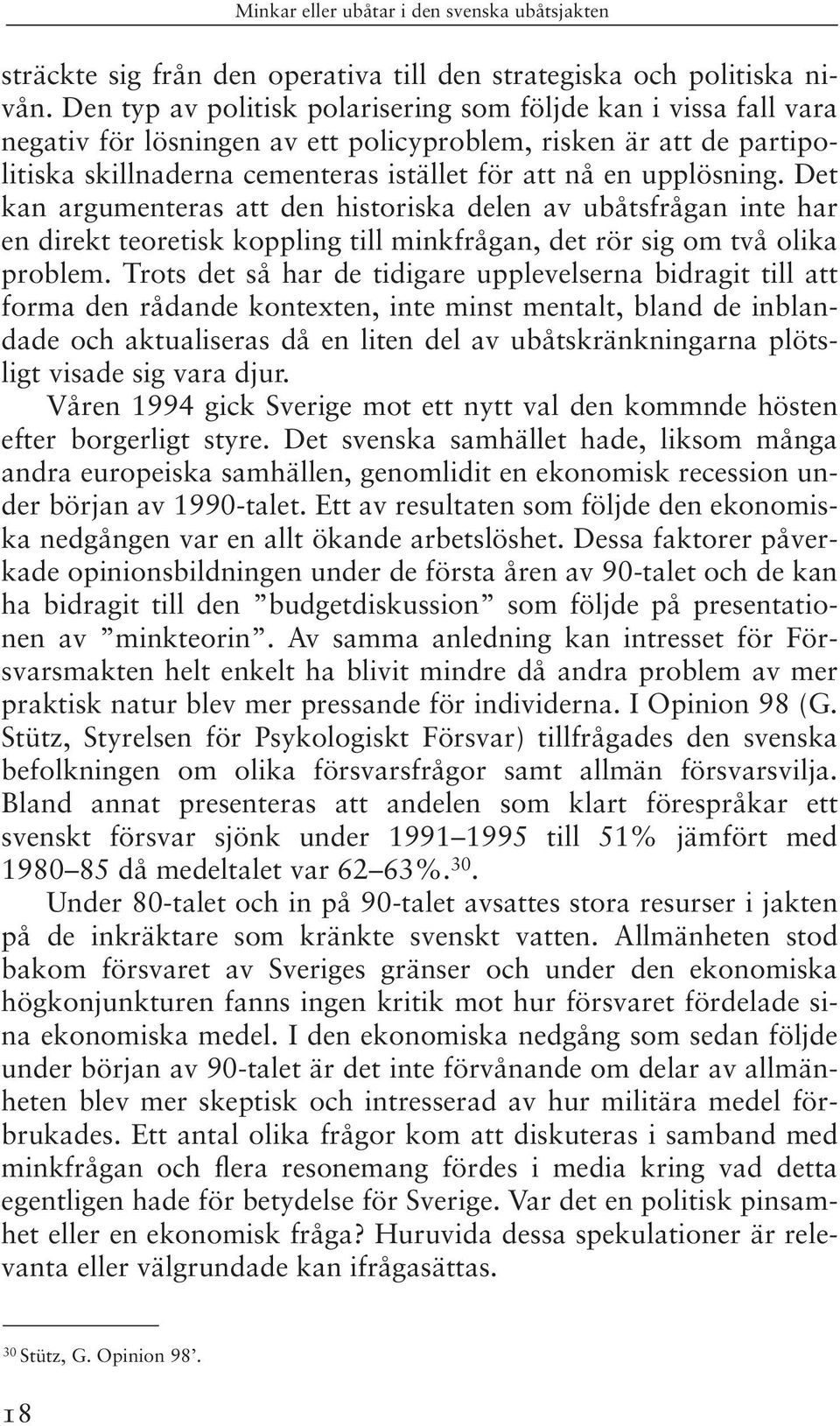 Minkar eller ubåtar i den svenska ubåtsjakten

sträckte sig från den operativa till den strategiska och politiska nivån. Den typ av politisk polarisering som följde kan i vissa fall vara negativ för lösningen av ett policyproblem, risken är att de partipolitiska skillnaderna cementeras istället för att nå en upplösning. Det kan argumenteras att den historiska delen av ubåtsfrågan inte har en direkt teoretisk koppling till minkfrågan, det rör sig om två olika problem. Trots det så har de tidigare upplevelserna bidragit till att forma den rådande kontexten, inte minst mentalt, bland de inblandade och aktualiseras då en liten del av ubåtskränkningarna plötsligt visade sig vara djur.

Våren 1994 gick Sverige mot ett nytt val den kommnde hösten efter borgerligt styre. Det svenska samhället hade, liksom många andra europeiska samhällen, genomlidit en ekonomisk recession under början av 1990-talet. Ett av resultaten som följde den ekonomiska nedgången var en allt ökande arbetslöshet. Dessa faktorer påverkade opinionsbildningen under de första åren av 90-talet och de kan ha bidragit till den ”budgetdiskussion” som följde på presentationen av ”minkteorin”. Av samma anledning kan intresset för Försvarsmakten helt enkelt ha blivit mindre då andra problem av mer praktisk natur blev mer pressande för individerna. I Opinion 98 (G. Stütz, Styrelsen för Psykologiskt Försvar) tillfrågades den svenska befolkningen om olika försvarsfrågor samt allmän försvarsvilja. Bland annat presenteras att andelen som klart förespråkar ett svenskt försvar sjönk under 1991–1995 till 51% jämfört med 1980–85 då medeltalet var 62–63%.$^{30}$.

Under 80-talet och in på 90-talet avsattes stora resurser i jakten på de inkräktare som kränkte svenskt vatten. Allmänheten stod bakom försvaret av Sveriges gränser och under den ekonomiska högkonjunkturen fanns ingen kritik mot hur försvaret fördelade sina ekonomiska medel. I den ekonomiska nedgång som sedan följde under början av 90-talet är det inte förvånande om delar av allmänheten blev mer skeptisk och intresserad av hur militära medel förbrukades. Ett antal olika frågor kom att diskuteras i samband med minkfrågan och flera resonemang fördes i media kring vad detta egentligen hade för betydelse för Sverige. Var det en politisk pinsamhet eller en ekonomisk fråga? Huruvida dessa spekulationer är relevanta eller välgrundade kan ifrågasättas.

$^{30}$ Stütz, G. Opinion 98’.

18